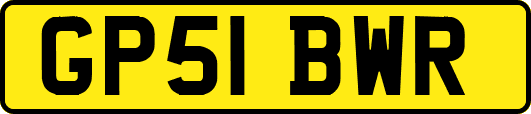 GP51 BWR